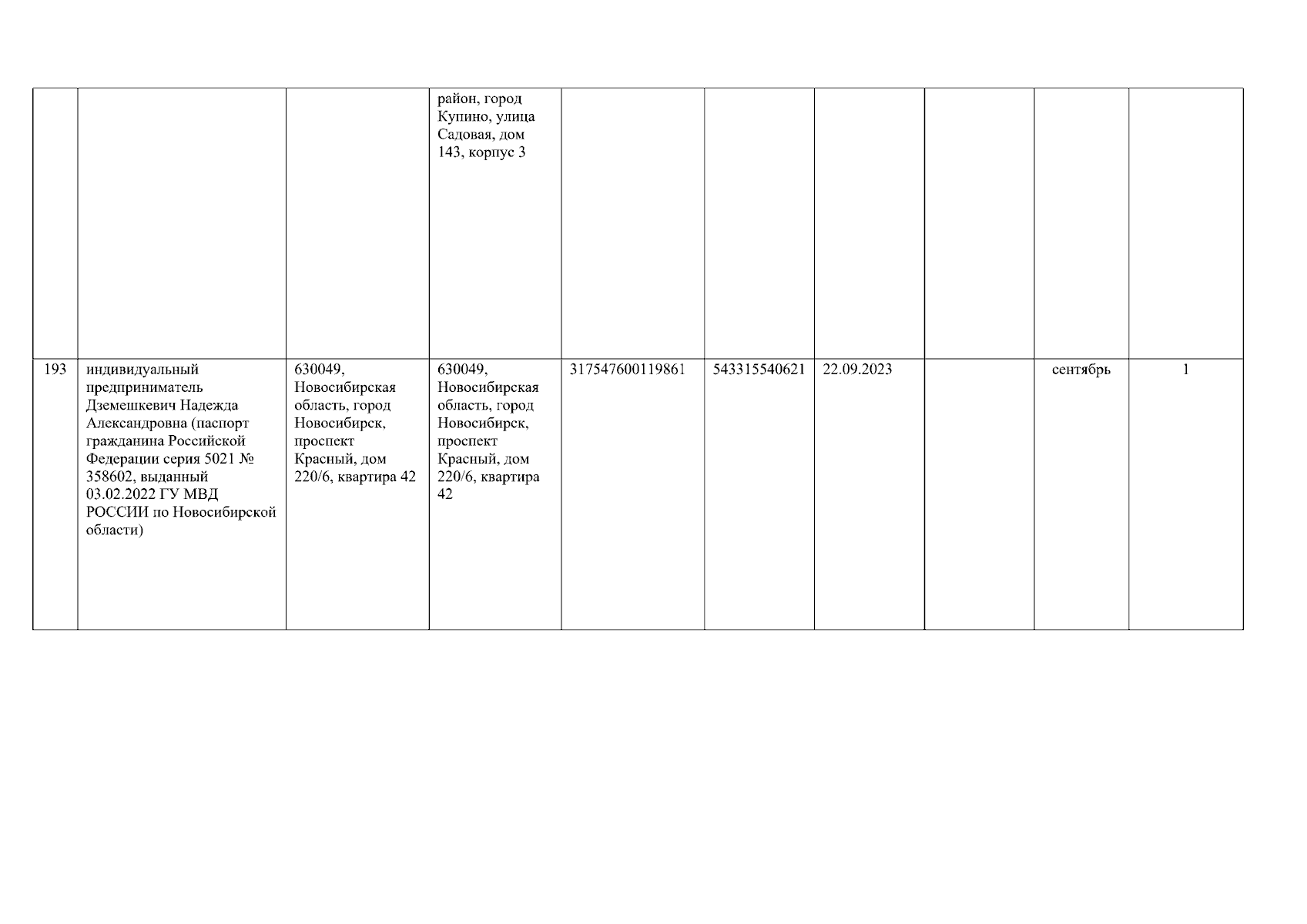 |  |  |  | район, город Купино, улица Садовая, дом 143, корпус 3 |  |  |  |  |  |  |
|---|---|---|---|---|---|---|---|---|---|
| 193 | индивидуальный предприниматель Дземешкевич Надежда Александровна (паспорт гражданина Российской Федерации серия 5021 № 358602, выданный 03.02.2022 ГУ МВД РОССИИ по Новосибирской области) | 630049, Новосибирская область, город Новосибирск, проспект Красный, дом 220/6, квартира 42 | 630049, Новосибирская область, город Новосибирск, проспект Красный, дом 220/6, квартира 42 | 317547600119861 | 543315540621 | 22.09.2023 |  | сентябрь | 1 |